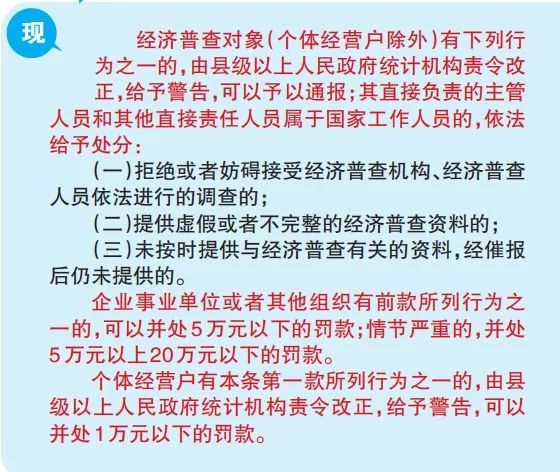 现

经济普查对象(个体经营户除外)有下列行为之一的,由县级以上人民政府统计机构责令改正,给予警告,可以予以通报;其直接负责的主管人员和其他直接责任人员属于国家工作人员的,依法给予处分:

(一)拒绝或者妨碍接受经济普查机构、经济普查人员依法进行的调查的;

(二)提供虚假或者不完整的经济普查资料的;

(三)未按时提供与经济普查有关的资料,经催报后仍未提供的。

企业事业单位或者其他组织有前款所列行为之一的,可以并处5万元以下的罚款;情节严重的,并处5万元以上20万元以下的罚款。

个体经营户有本条第一款所列行为之一的,由县级以上人民政府统计机构责令改正,给予警告,可以并处1万元以下的罚款。